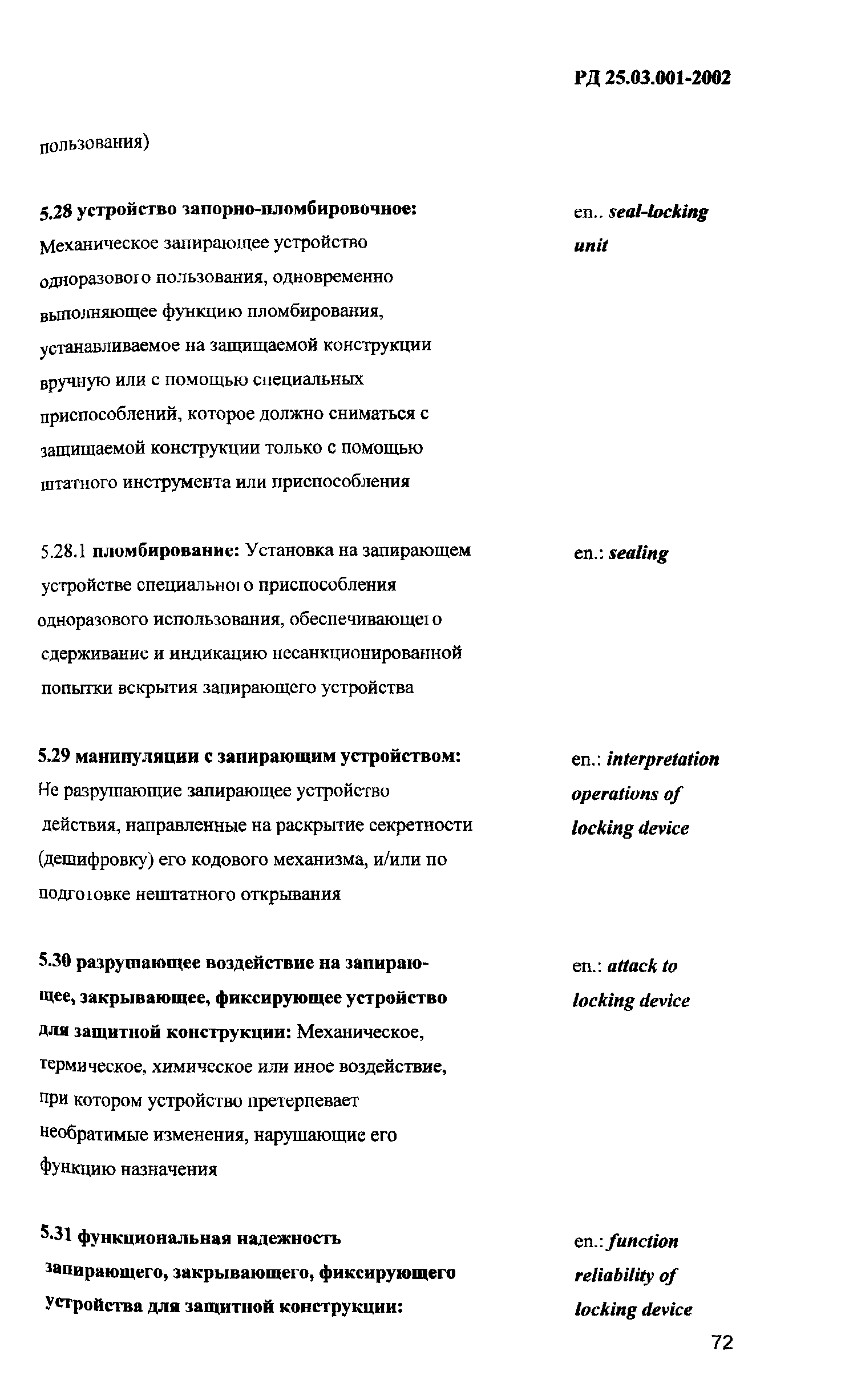 РД 25.03.001-2002

пользования)

5.28 устройство запорно-пломбировочное: Механическое запирающее устройство одноразового пользования, одновременно выполняющее функцию пломбирования, устанавливаемое на защищаемой конструкции вручную или с помощью специальных приспособлений, которое должно сниматься с защищаемой конструкции только с помощью штатного инструмента или приспособления

en.. seal-locking unit

5.28.1 пломбирование: Установка на запирающем устройстве специального приспособления одноразового использования, обеспечивающего сдерживание и индикацию несанкционированной попытки вскрытия запирающего устройства

en.: sealing

5.29 манипуляции с запирающим устройством: Не разрушающие запирающее устройство действия, направленные на раскрытие секретности (дешифровку) его кодового механизма, и/или по подготовке нештатного открывания

en.: interpretation operations of locking device

5.30 разрушающее воздействие на запирающее, закрывающее, фиксирующее устройство для защитной конструкции: Механическое, термическое, химическое или иное воздействие, при котором устройство претерпевает необратимые изменения, нарушающие его функцию назначения

en.: attack to locking device

5.31 функциональная надежность запирающего, закрывающего, фиксирующего устройства для защитной конструкции:

en.: function reliability of locking device

72